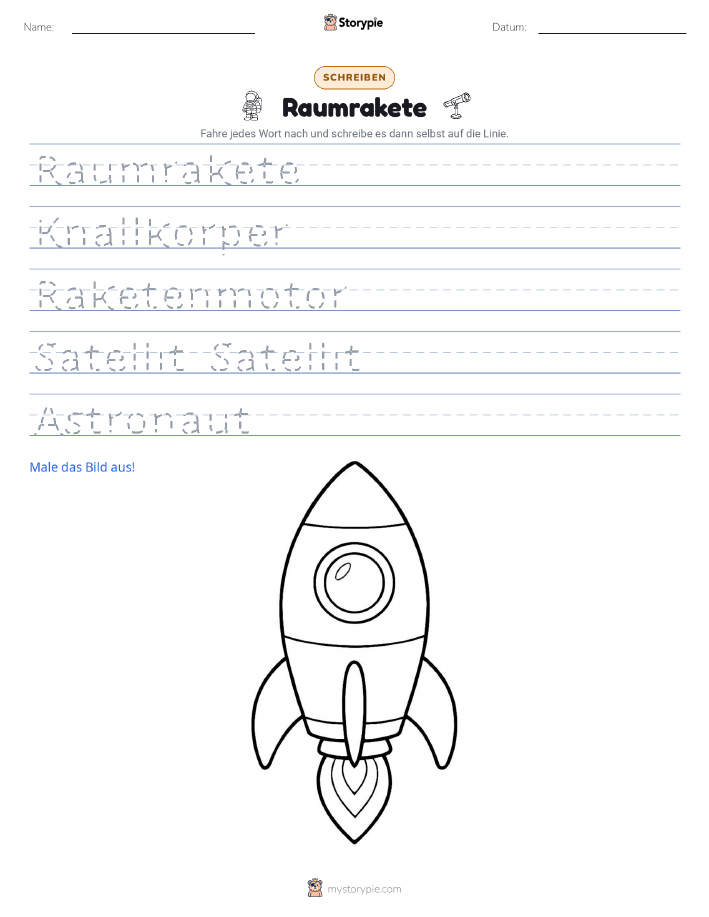 Name:

Storypie

Datum:

SCHREIBEN

Raumrakete

Fahre jedes Wort nach und schreibe es dann selbst auf die Linie.

Raumrakete

Knallkorper

Raketenmotor

Satellit Satellit

Astronaut

Male das Bild aus!

mystorypie.com